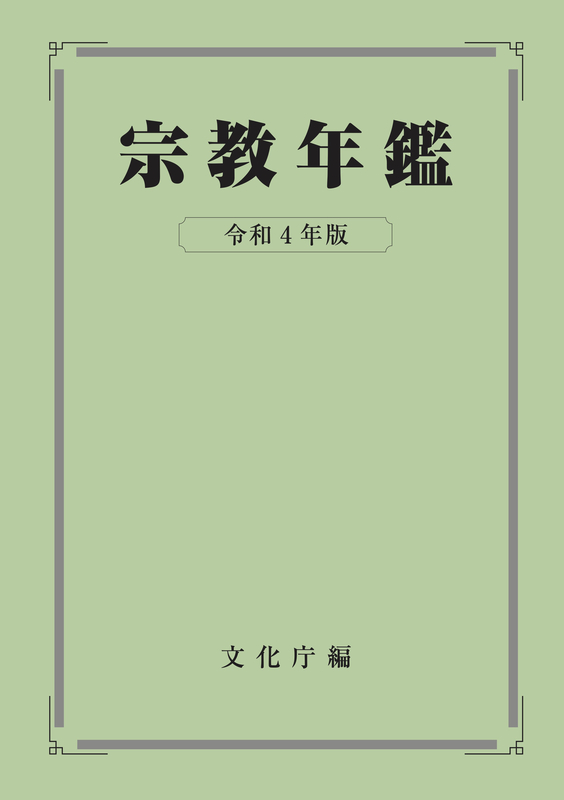 宗教年鑑

令和４年版

文化庁編